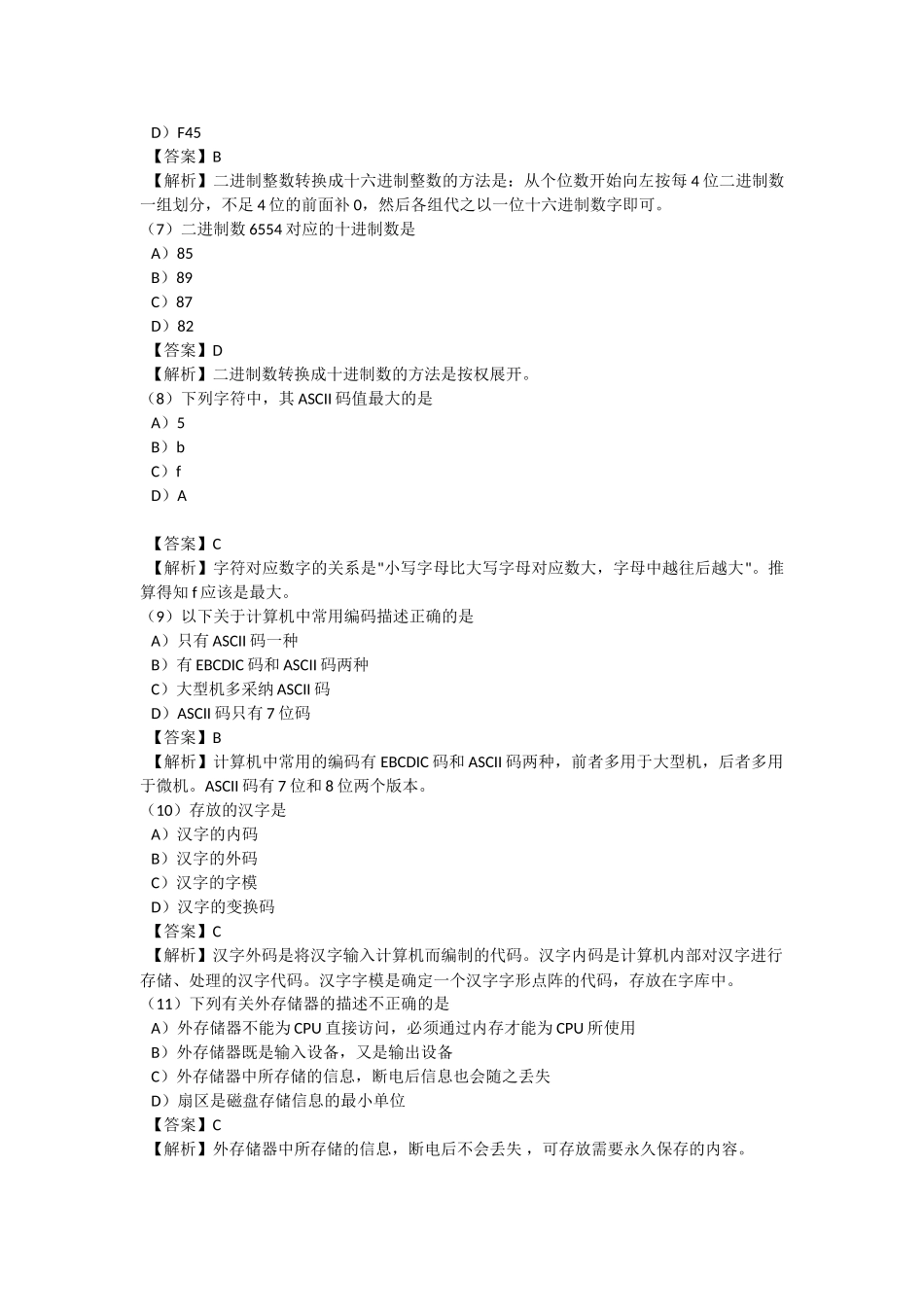 D）F45
【答案】B
【解析】二进制整数转换成十六进制整数的方法是：从个位数开始向左按每 4 位二进制数一组划分，不足 4 位的前面补 0，然后各组代之以一位十六进制数字即可。
（7）二进制数 6554 对应的十进制数是
A）85
B）89
C）87
D）82
【答案】D
【解析】二进制数转换成十进制数的方法是按权展开。
（8）下列字符中，其 ASCII 码值最大的是
A）5
B）b
C）f
D）A

【答案】C
【解析】字符对应数字的关系是"小写字母比大写字母对应数大，字母中越往后越大"。推算得知 f 应该是最大。
（9）以下关于计算机中常用编码描述正确的是
A）只有 ASCII 码一种
B）有 EBCDIC 码和 ASCII 码两种
C）大型机多采纳 ASCII 码
D）ASCII 码只有 7 位码
【答案】B
【解析】计算机中常用的编码有 EBCDIC 码和 ASCII 码两种，前者多用于大型机，后者多用于微机。ASCII 码有 7 位和 8 位两个版本。
（10）存放的汉字是
A）汉字的内码
B）汉字的外码
C）汉字的字模
D）汉字的变换码
【答案】C
【解析】汉字外码是将汉字输入计算机而编制的代码。汉字内码是计算机内部对汉字进行存储、处理的汉字代码。汉字字模是确定一个汉字字形点阵的代码，存放在字库中。
（11）下列有关外存储器的描述不正确的是
A）外存储器不能为 CPU 直接访问，必须通过内存才能为 CPU 所使用
B）外存储器既是输入设备，又是输出设备
C）外存储器中所存储的信息，断电后信息也会随之丢失
D）扇区是磁盘存储信息的最小单位
【答案】C
【解析】外存储器中所存储的信息，断电后不会丢失，可存放需要永久保存的内容。